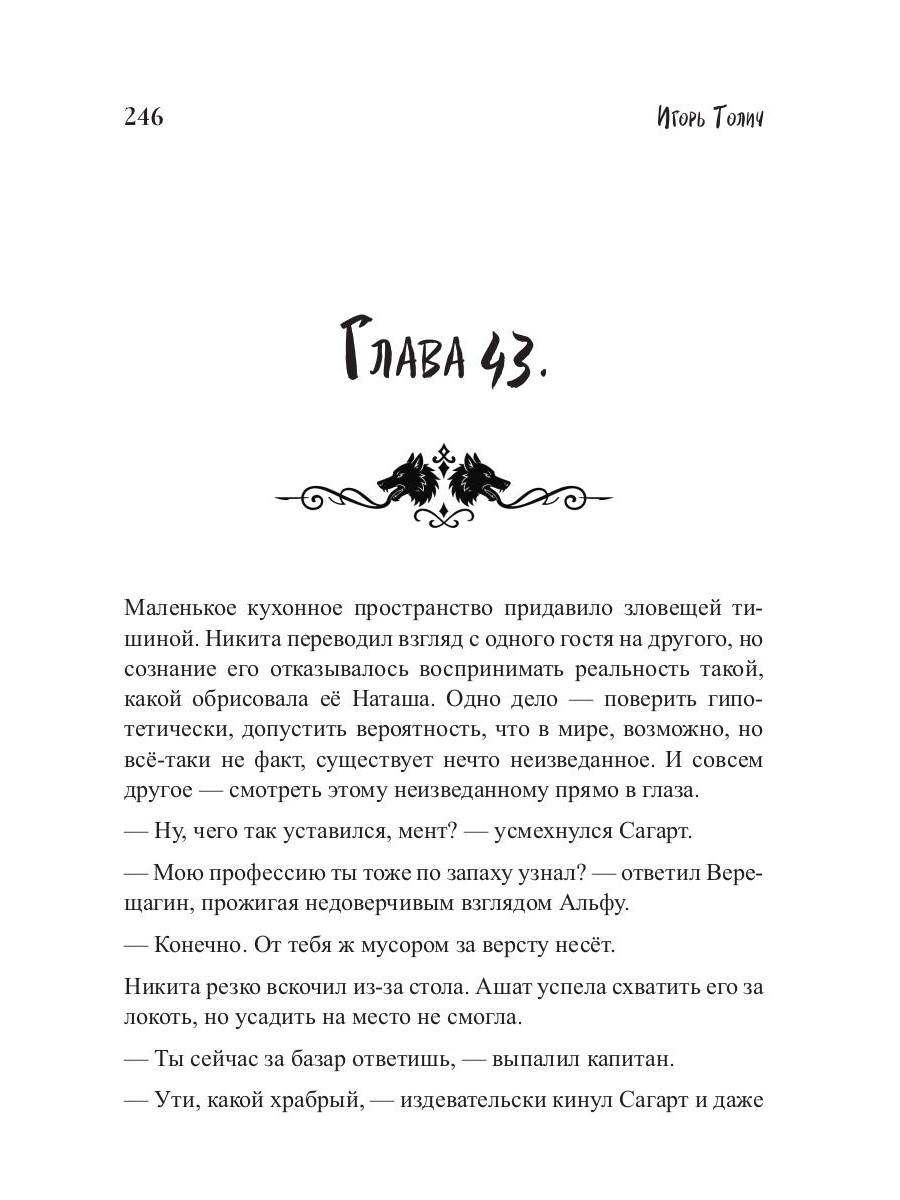 246

Игорь Толич

Глава 43.

Маленькое кухонное пространство придавило зловещей тишиной. Никита переводил взгляд с одного гостя на другого, но сознание его отказывалось воспринимать реальность такой, какой обрисовала её Наташа. Одно дело — поверить гипотетически, допустить вероятность, что в мире, возможно, но всё-таки не факт, существует нечто неизведанное. И совсем другое — смотреть этому неизведанному прямо в глаза.

— Ну, чего так уставился, мент? — усмехнулся Сагарт.

— Мою профессию ты тоже по запаху узнал? — ответил Верещагин, прожигая недоверчивым взглядом Альфу.

— Конечно. От тебя ж мусором за версту несёт.

Никита резко вскочил из-за стола. Ашат успела схватить его за локоть, но усадить на место не смогла.

— Ты сейчас за базар ответишь, — выпалил капитан.

— Ути, какой храбрый, — издевательски кинул Сагарт и даже